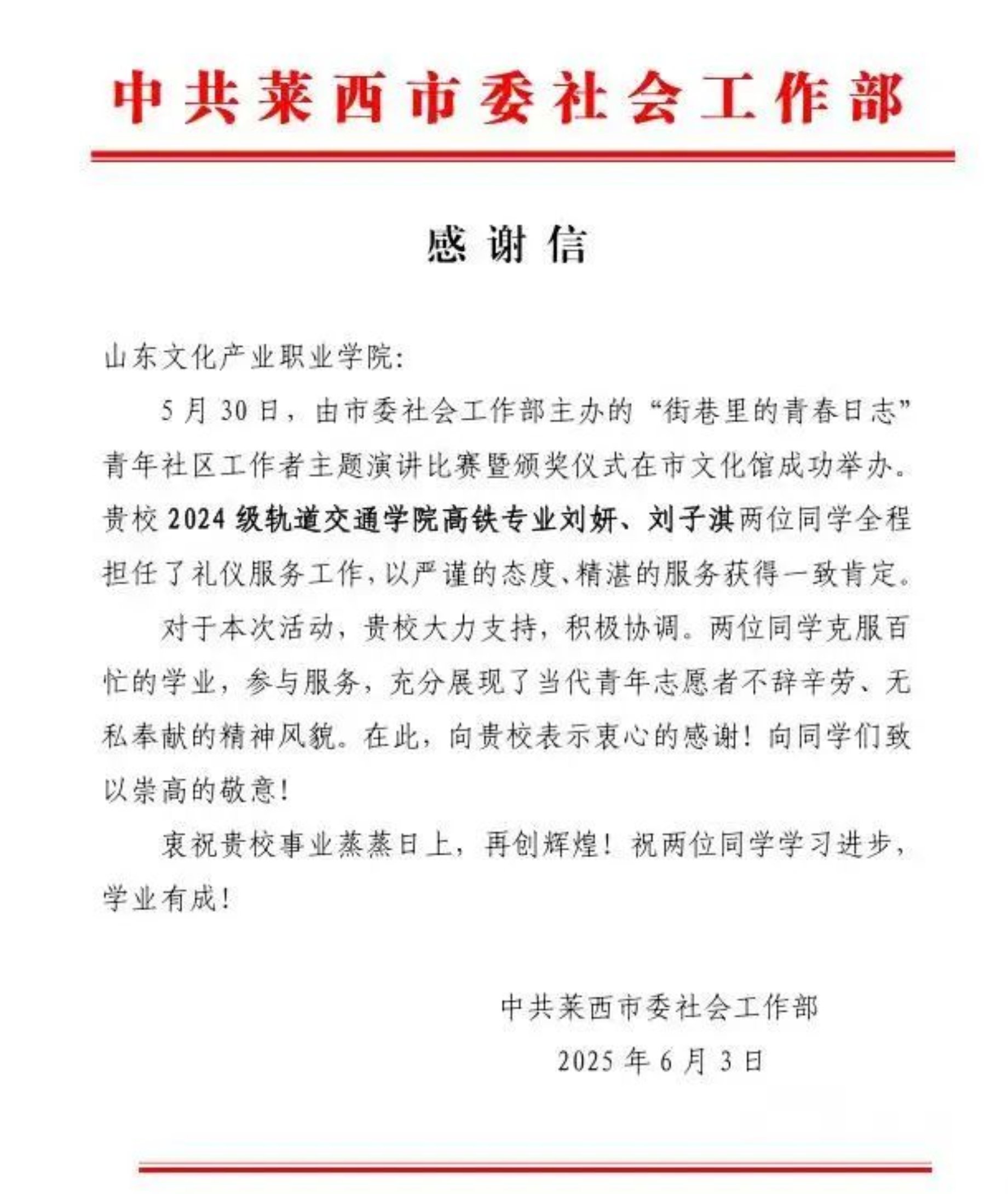 中共莱西市委社会工作部

感谢信

山东文化产业职业学院:

5月30日，由市委社会工作部主办的“街巷里的青春日志”青年社区工作者主题演讲比赛暨颁奖仪式在市文化馆成功举办。贵校2024级轨道交通学院高铁专业刘妍、刘子淇两位同学全程担任了礼仪服务工作，以严谨的态度、精湛的服务获得一致肯定。

对于本次活动，贵校大力支持，积极协调。两位同学克服百忙的学业，参与服务，充分展现了当代青年志愿者不辞辛劳、无私奉献的精神风貌。在此，向贵校表示衷心的感谢！向同学们致以崇高的敬意！

衷祝贵校事业蒸蒸日上，再创辉煌！祝两位同学学习进步，学业有成！

中共莱西市委社会工作部
2025年6月3日